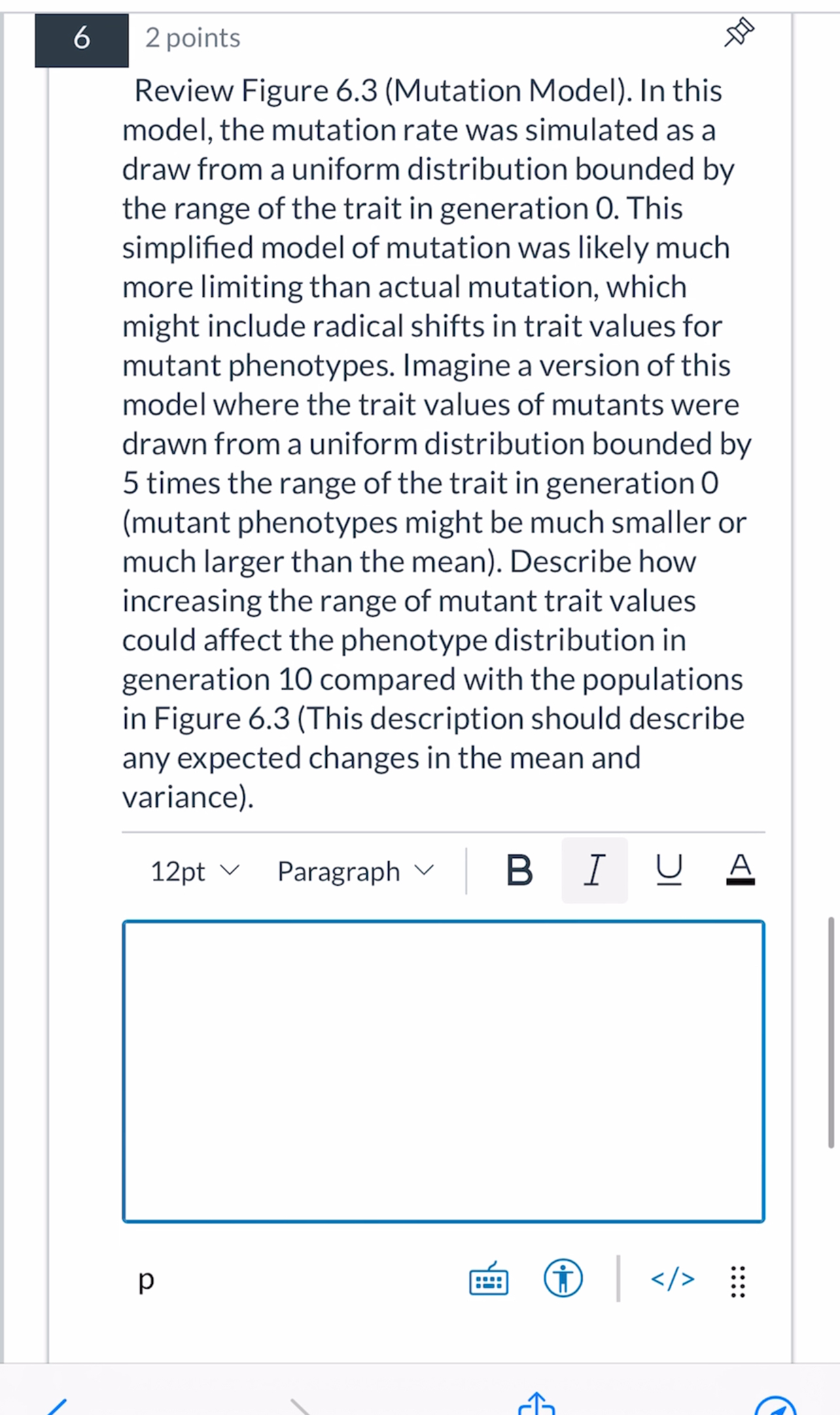 6

2 points

Review Figure 6.3 (Mutation Model). In this model, the mutation rate was simulated as a draw from a uniform distribution bounded by the range of the trait in generation 0. This simplified model of mutation was likely much more limiting than actual mutation, which might include radical shifts in trait values for mutant phenotypes. Imagine a version of this model where the trait values of mutants were drawn from a uniform distribution bounded by 5 times the range of the trait in generation 0 (mutant phenotypes might be much smaller or much larger than the mean). Describe how increasing the range of mutant trait values could affect the phenotype distribution in generation 10 compared with the populations in Figure 6.3 (This description should describe any expected changes in the mean and variance).

12pt Paragraph B I U A

p

</>